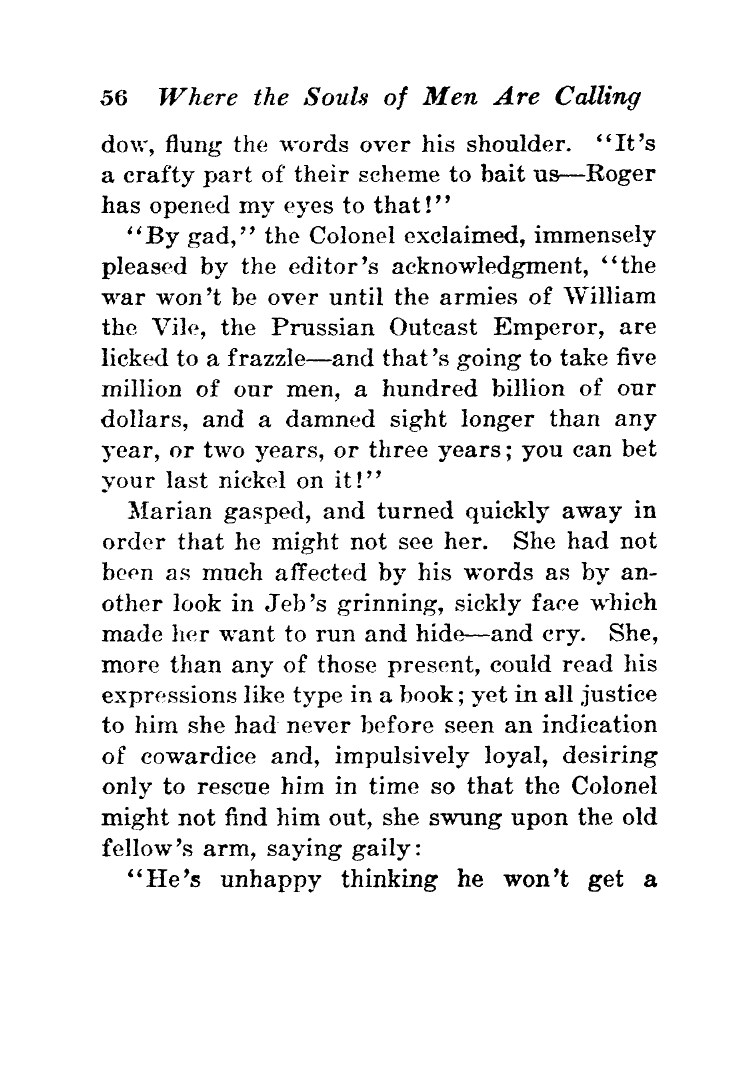 56 Where the Souls of Men Are Calling

dow, flung the words over his shoulder. "It's a crafty part of their scheme to bait us—Roger has opened my eyes to that!"

"By gad," the Colonel exclaimed, immensely pleased by the editor's acknowledgment, "the war won't be over until the armies of William the Vile, the Prussian Outcast Emperor, are licked to a frazzle—and that's going to take five million of our men, a hundred billion of our dollars, and a damned sight longer than any year, or two years, or three years; you can bet your last nickel on it!"

Marian gasped, and turned quickly away in order that he might not see her. She had not been as much affected by his words as by another look in Jeb's grinning, sickly face which made her want to run and hide—and cry. She, more than any of those present, could read his expressions like type in a book; yet in all justice to him she had never before seen an indication of cowardice and, impulsively loyal, desiring only to rescue him in time so that the Colonel might not find him out, she swung upon the old fellow's arm, saying gaily:

"He's unhappy thinking he won't get a